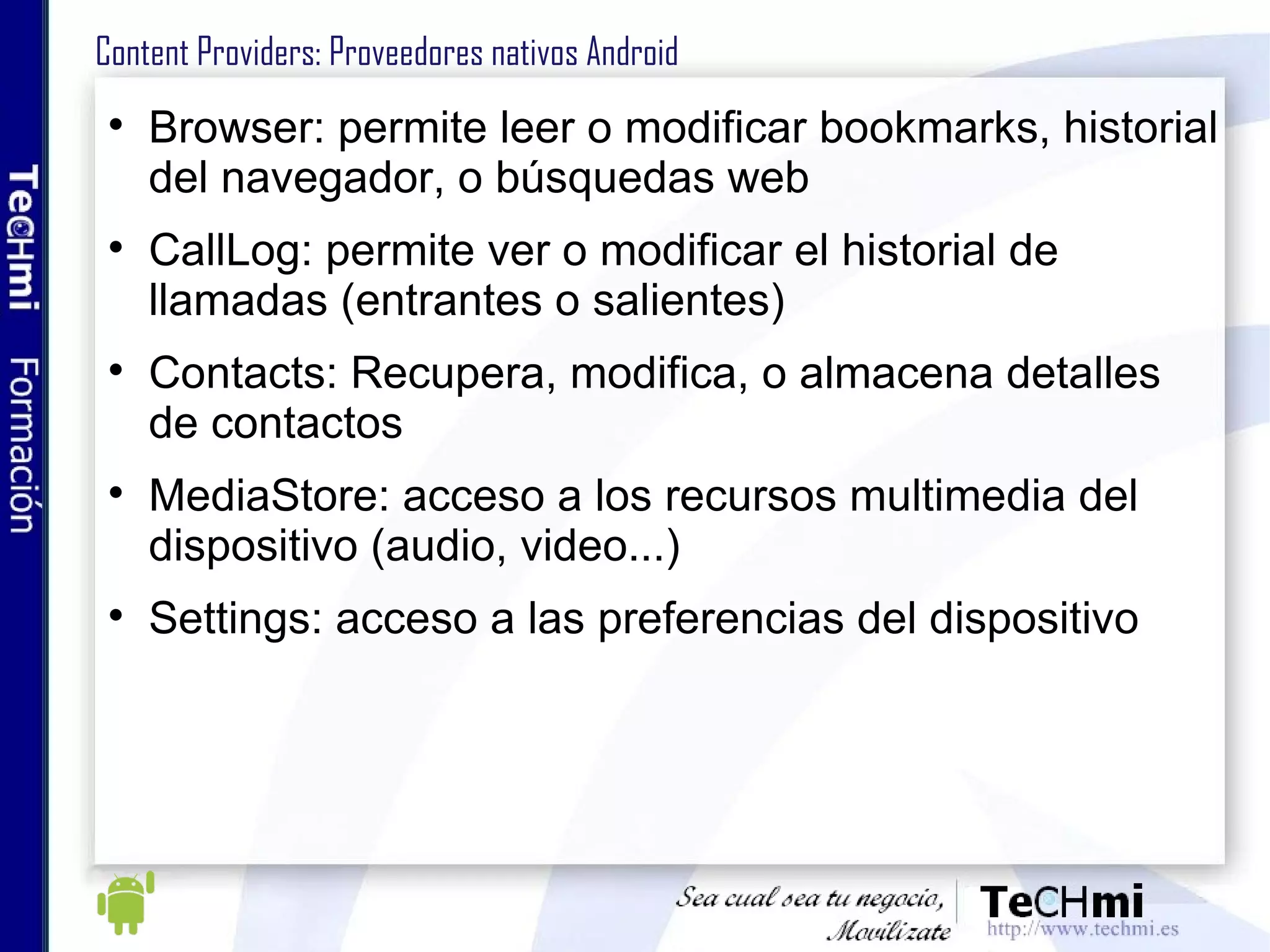 TeCHmi Formación

Content Providers: Proveedores nativos Android

• Browser: permite leer o modificar bookmarks, historial del navegador, o búsquedas web

• CallLog: permite ver o modificar el historial de llamadas (entrantes o salientes)

• Contacts: Recupera, modifica, o almacena detalles de contactos

• MediaStore: acceso a los recursos multimedia del dispositivo (audio, video...)

• Settings: acceso a las preferencias del dispositivo

Sea cual sea tu negocio, Movilízate

TeCHmi
http://www.techmi.es